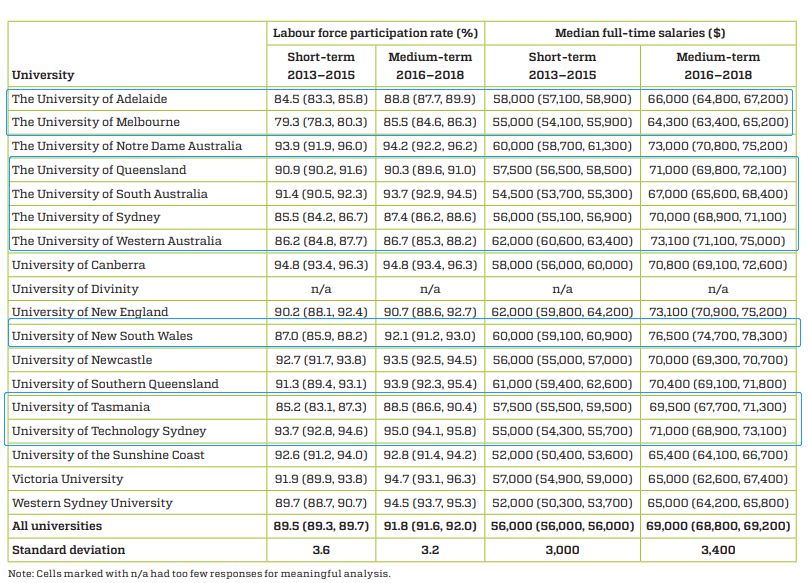 | University | Labour force participation rate (%) Short-term 2013–2015 | Labour force participation rate (%) Medium-term 2016–2018 | Median full-time salaries ($) Short-term 2013–2015 | Median full-time salaries ($) Medium-term 2016–2018 |
|---|---|---|---|---|
| The University of Adelaide | 84.5 (83.3, 85.8) | 88.8 (87.7, 89.9) | 58,000 (57,100, 58,900) | 66,000 (64,800, 67,200) |
| The University of Melbourne | 79.3 (78.3, 80.3) | 85.5 (84.6, 86.3) | 55,000 (54,100, 55,900) | 64,300 (63,400, 65,200) |
| The University of Notre Dame Australia | 93.9 (91.9, 96.0) | 94.2 (92.2, 96.2) | 60,000 (58,700, 61,300) | 73,000 (70,800, 75,200) |
| The University of Queensland | 90.9 (90.2, 91.6) | 90.3 (89.6, 91.0) | 57,500 (56,500, 58,500) | 71,000 (69,800, 72,100) |
| The University of South Australia | 91.4 (90.5, 92.3) | 93.7 (92.9, 94.5) | 54,500 (53,700, 55,300) | 67,000 (65,600, 68,400) |
| The University of Sydney | 85.5 (84.2, 86.7) | 87.4 (86.2, 88.6) | 56,000 (55,100, 56,900) | 70,000 (68,900, 71,100) |
| The University of Western Australia | 86.2 (84.8, 87.7) | 86.7 (85.3, 88.2) | 62,000 (60,600, 63,400) | 73,100 (71,100, 75,000) |
| University of Canberra | 94.8 (93.4, 96.3) | 94.8 (93.4, 96.3) | 58,000 (56,000, 60,000) | 70,800 (69,100, 72,600) |
| University of Divinity | n/a | n/a | n/a | n/a |
| University of New England | 90.2 (88.1, 92.4) | 90.7 (88.6, 92.7) | 62,000 (59,800, 64,200) | 73,100 (70,900, 75,200) |
| University of New South Wales | 87.0 (85.9, 88.2) | 92.1 (91.2, 93.0) | 60,000 (59,100, 60,900) | 76,500 (74,700, 78,300) |
| University of Newcastle | 92.7 (91.7, 93.8) | 93.5 (92.5, 94.5) | 56,000 (55,000, 57,000) | 70,000 (69,300, 70,700) |
| University of Southern Queensland | 91.3 (89.4, 93.1) | 93.9 (92.3, 95.4) | 61,000 (59,400, 62,600) | 70,400 (69,100, 71,800) |
| University of Tasmania | 85.2 (83.1, 87.3) | 88.5 (86.6, 90.4) | 57,500 (55,500, 59,500) | 69,500 (67,700, 71,300) |
| University of Technology Sydney | 93.7 (92.8, 94.6) | 95.0 (94.1, 95.8) | 55,000 (54,300, 55,700) | 71,000 (68,900, 73,100) |
| University of the Sunshine Coast | 92.6 (91.2, 94.0) | 92.8 (91.4, 94.2) | 52,000 (50,400, 53,600) | 65,400 (64,100, 66,700) |
| Victoria University | 91.9 (89.9, 93.8) | 94.7 (93.1, 96.3) | 57,000 (54,900, 59,000) | 65,000 (62,600, 67,400) |
| Western Sydney University | 89.7 (88.7, 90.7) | 94.5 (93.7, 95.3) | 52,000 (50,300, 53,700) | 65,000 (64,200, 65,800) |
| All universities | 89.5 (89.3, 89.7) | 91.8 (91.6, 92.0) | 56,000 (56,000, 56,000) | 69,000 (68,800, 69,200) |
| Standard deviation | 3.6 | 3.2 | 3,000 | 3,400 |

Note: Cells marked with n/a had too few responses for meaningful analysis.